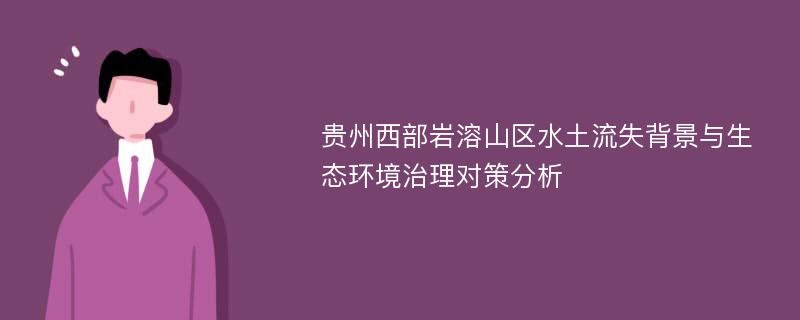 贵州西部岩溶山区水土流失背景与生态环境治理对策分析